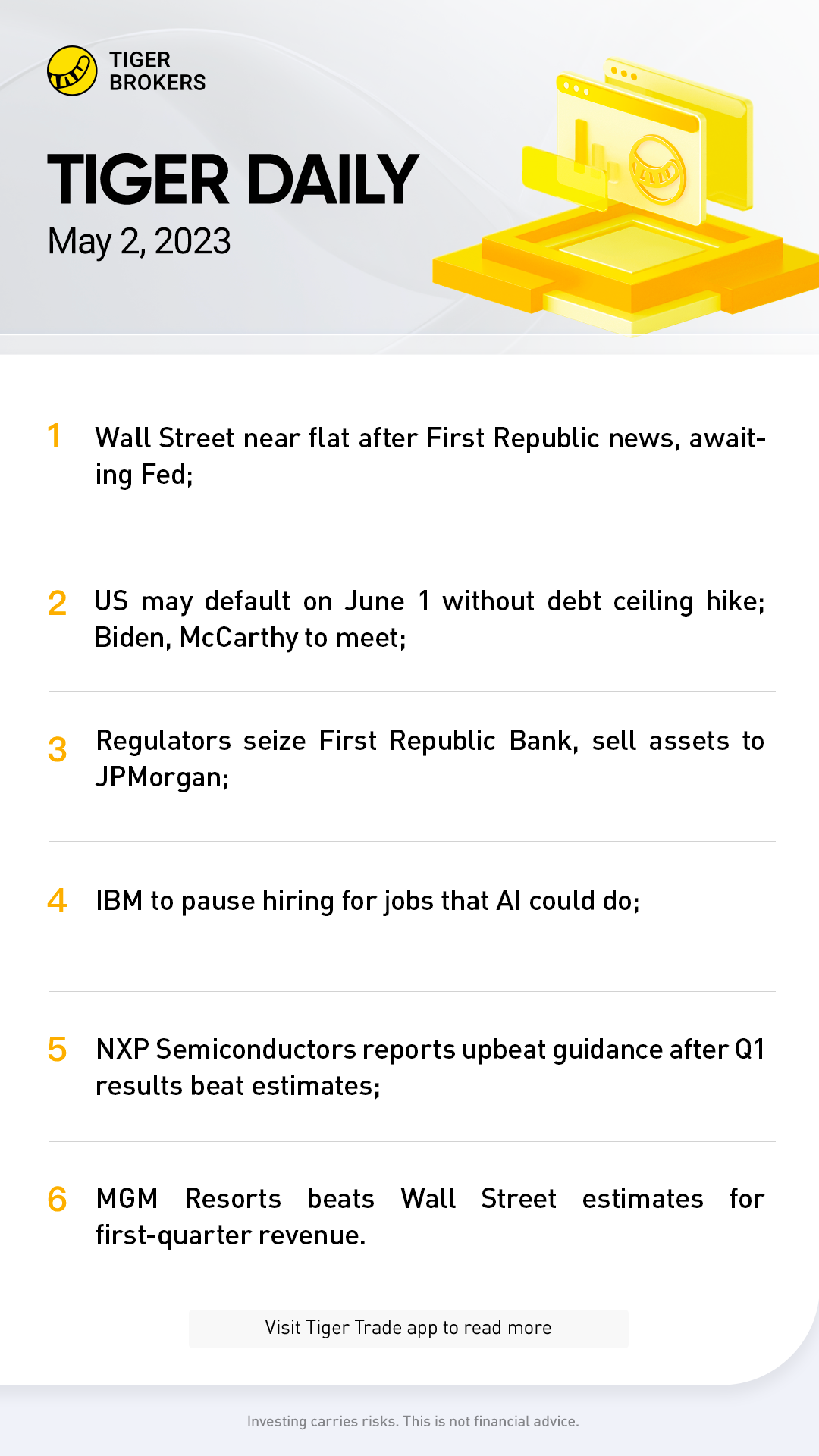 TIGER BROKERS

TIGER DAILY
May 2, 2023

1 Wall Street near flat after First Republic news, awaiting Fed;

2 US may default on June 1 without debt ceiling hike; Biden, McCarthy to meet;

3 Regulators seize First Republic Bank, sell assets to JPMorgan;

4 IBM to pause hiring for jobs that AI could do;

5 NXP Semiconductors reports upbeat guidance after Q1 results beat estimates;

6 MGM Resorts beats Wall Street estimates for first-quarter revenue.

Visit Tiger Trade app to read more

Investing carries risks. This is not financial advice.